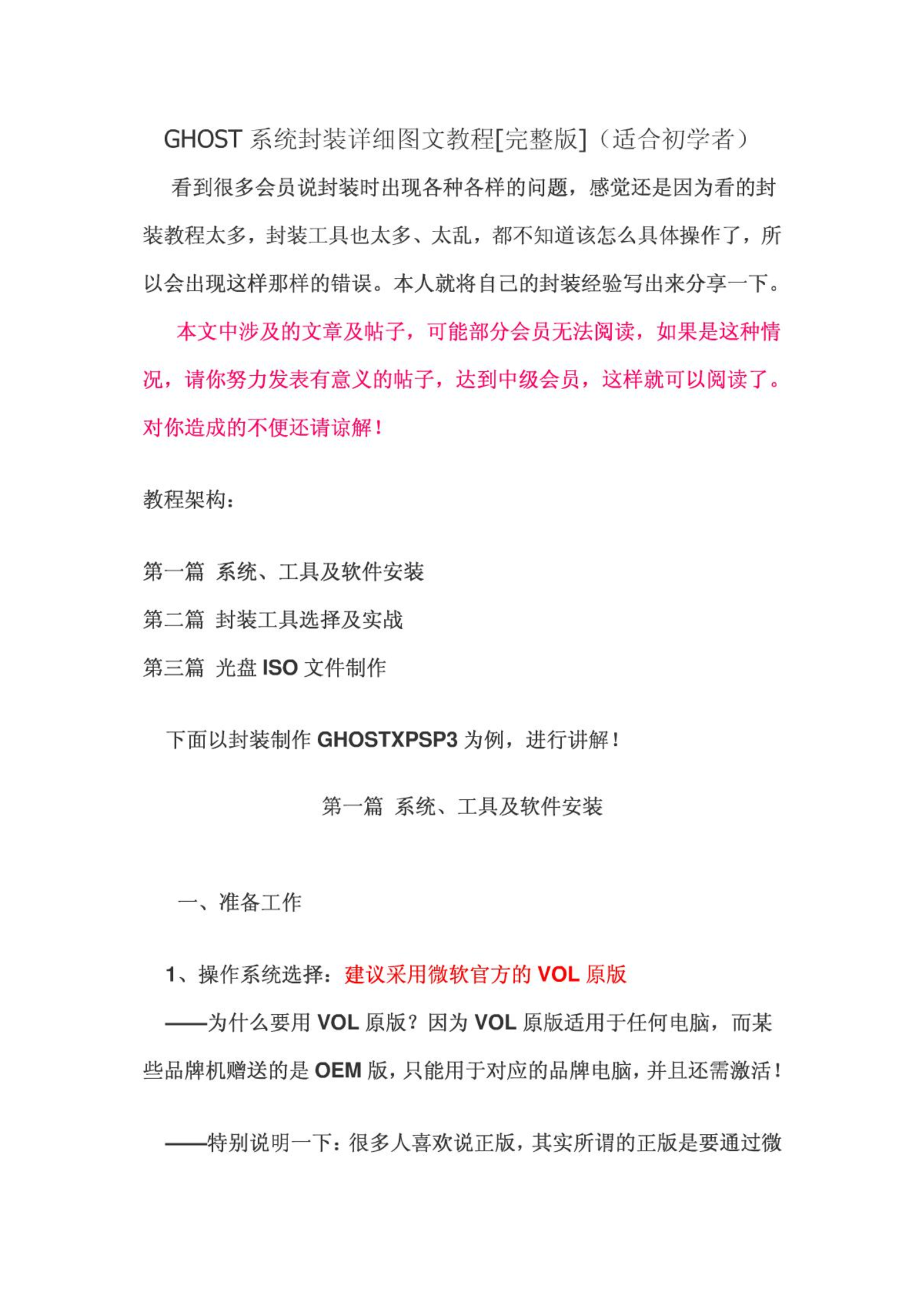 GHOST 系统封装详细图文教程[完整版]（适合初学者）

看到很多会员说封装时出现各种各样的问题，感觉还是因为看的封装教程太多，封装工具也太多、太乱，都不知道该怎么具体操作了，所以会出现这样那样的错误。本人就将自己的封装经验写出来分享一下。

本文中涉及的文章及帖子，可能部分会员无法阅读，如果是这种情况，请你努力发表有意义的帖子，达到中级会员，这样就可以阅读了。对你造成的不便还请谅解！

教程架构：

第一篇 系统、工具及软件安装

第二篇 封装工具选择及实战

第三篇 光盘 ISO 文件制作

下面以封装制作 GHOSTXPSP3 为例，进行讲解！

第一篇 系统、工具及软件安装

一、准备工作

1、操作系统选择：建议采用微软官方的 VOL 原版

——为什么要用 VOL 原版？因为 VOL 原版适用于任何电脑，而某些品牌机赠送的是 OEM 版，只能用于对应的品牌电脑，并且还需激活！

——特别说明一下：很多人喜欢说正版，其实所谓的正版是要通过微